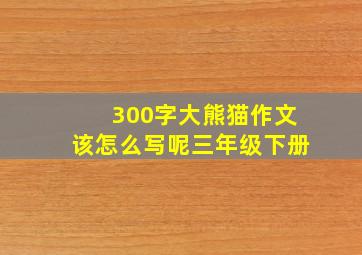 300字大熊猫作文
该怎么写呢三年级下册